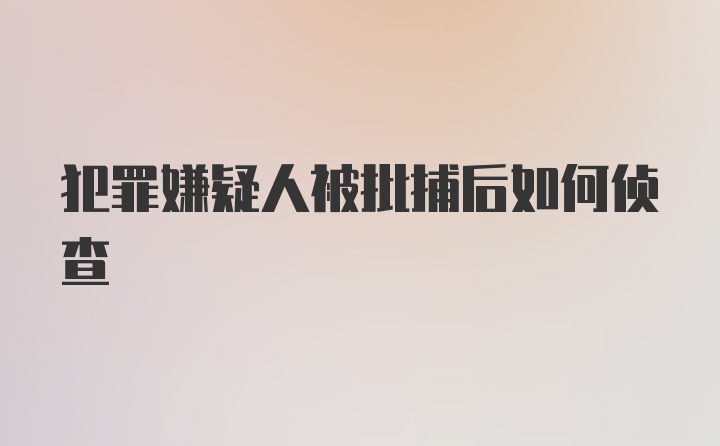 犯罪嫌疑人被批捕后如何侦查